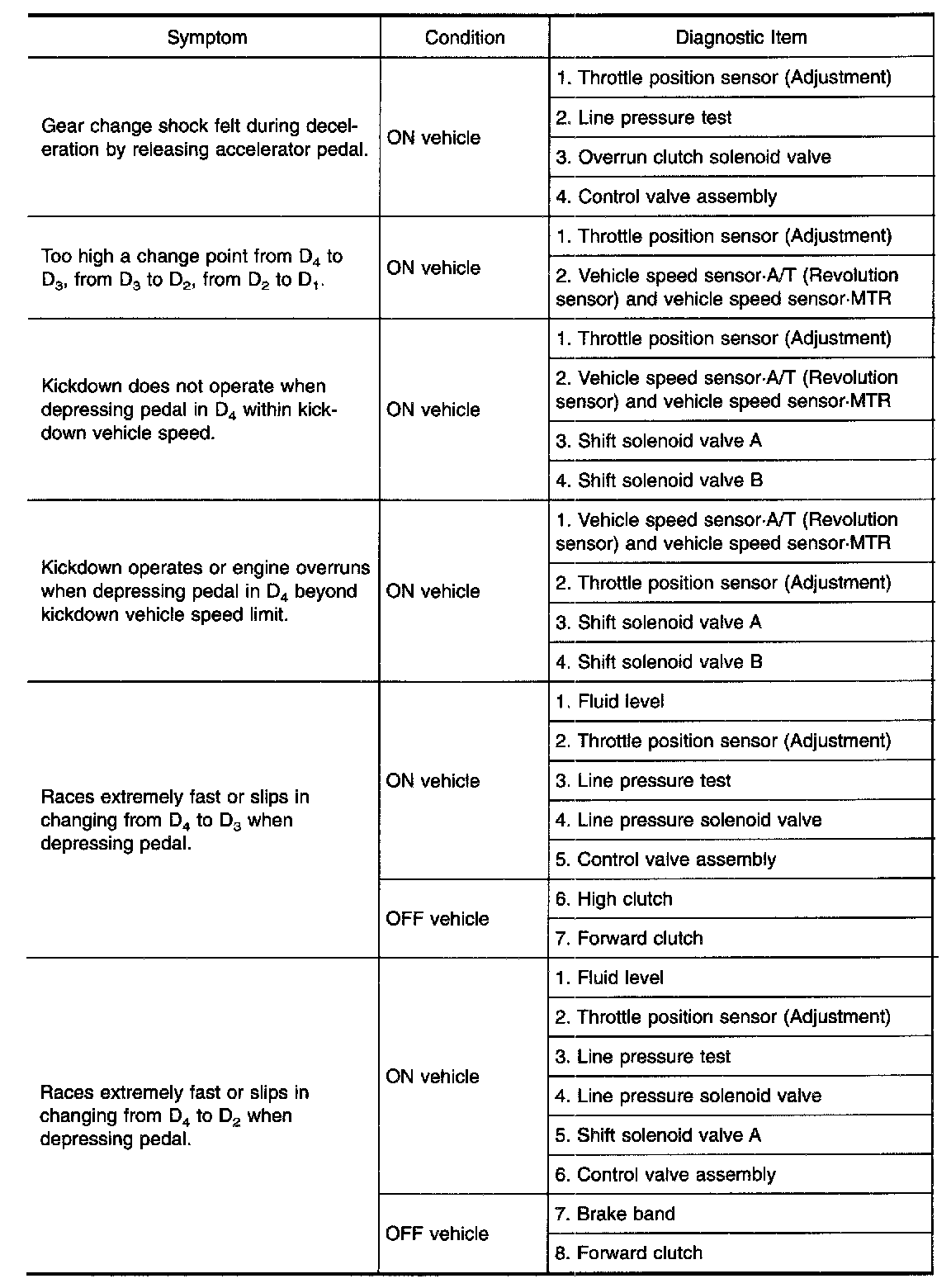 | Symptom | Condition | Diagnostic Item |
|---|---|---|
| Gear change shock felt during deceleration by releasing accelerator pedal. | ON vehicle | 1. Throttle position sensor (Adjustment) |
| | | 2. Line pressure test |
| | | 3. Overrun clutch solenoid valve |
| | | 4. Control valve assembly |
| Too high a change point from $D_4$ to $D_3$, from $D_3$ to $D_2$, from $D_2$ to $D_1$. | ON vehicle | 1. Throttle position sensor (Adjustment) |
| | | 2. Vehicle speed sensor·A/T (Revolution sensor) and vehicle speed sensor·MTR |
| Kickdown does not operate when depressing pedal in $D_4$ within kickdown vehicle speed. | ON vehicle | 1. Throttle position sensor (Adjustment) |
| | | 2. Vehicle speed sensor·A/T (Revolution sensor) and vehicle speed sensor·MTR |
| | | 3. Shift solenoid valve A |
| | | 4. Shift solenoid valve B |
| Kickdown operates or engine overruns when depressing pedal in $D_4$ beyond kickdown vehicle speed limit. | ON vehicle | 1. Vehicle speed sensor·A/T (Revolution sensor) and vehicle speed sensor·MTR |
| | | 2. Throttle position sensor (Adjustment) |
| | | 3. Shift solenoid valve A |
| | | 4. Shift solenoid valve B |
| Races extremely fast or slips in changing from $D_4$ to $D_3$ when depressing pedal. | ON vehicle | 1. Fluid level |
| | | 2. Throttle position sensor (Adjustment) |
| | | 3. Line pressure test |
| | | 4. Line pressure solenoid valve |
| | | 5. Control valve assembly |
| | OFF vehicle | 6. High clutch |
| | | 7. Forward clutch |
| Races extremely fast or slips in changing from $D_4$ to $D_2$ when depressing pedal. | ON vehicle | 1. Fluid level |
| | | 2. Throttle position sensor (Adjustment) |
| | | 3. Line pressure test |
| | | 4. Line pressure solenoid valve |
| | | 5. Shift solenoid valve A |
| | | 6. Control valve assembly |
| | OFF vehicle | 7. Brake band |
| | | 8. Forward clutch |